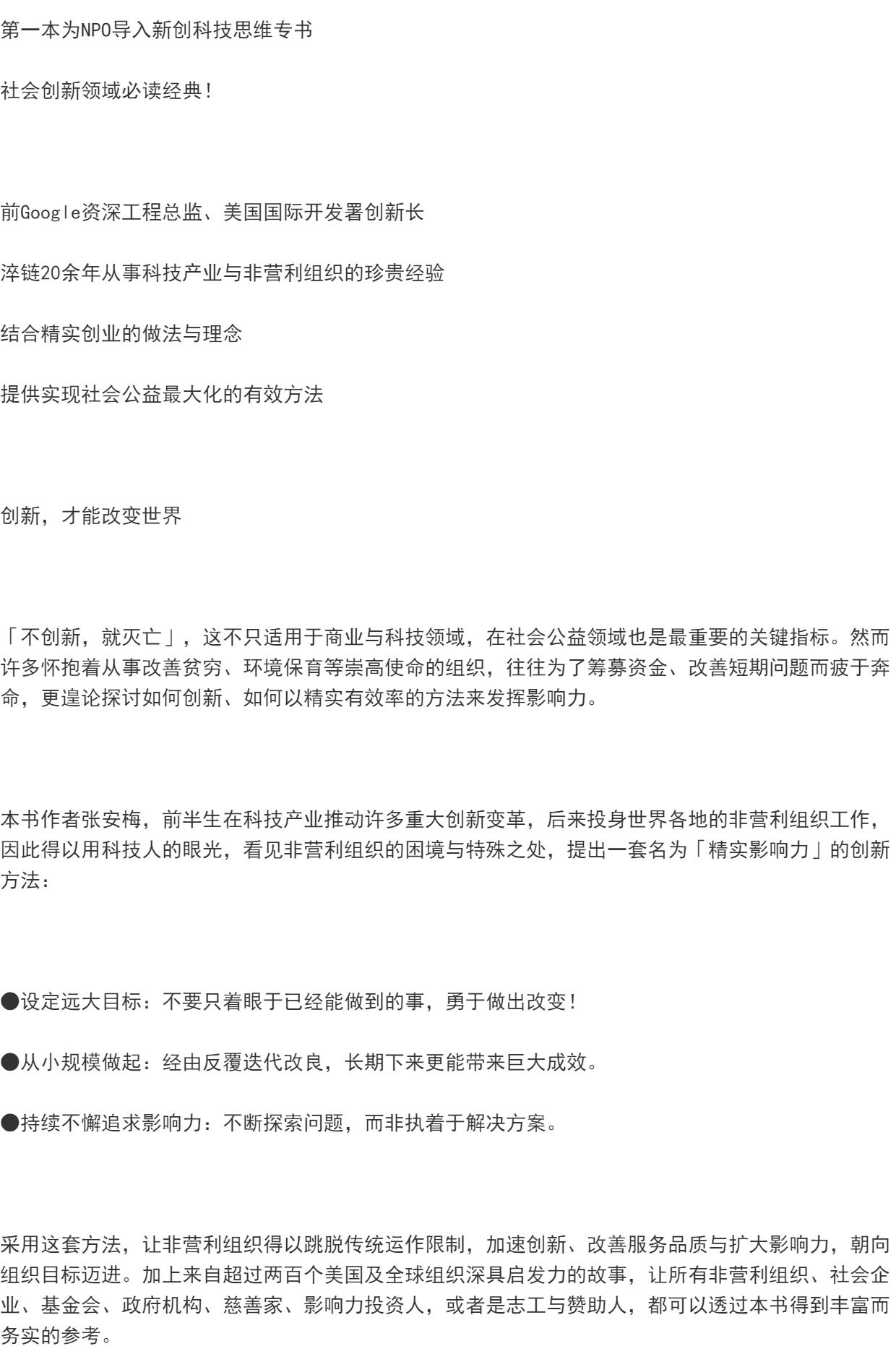 第一本为NPO导入新创科技思维专书

社会创新领域必读经典!

前Google资深工程总监、美国国际开发署创新长

淬链20余年从事科技产业与非营利组织的珍贵经验

结合精实创业的做法与理念

提供实现社会公益最大化的有效方法

创新，才能改变世界

「不创新，就灭亡」，这不只适用于商业与科技领域，在社会公益领域也是最重要的关键指标。然而许多怀抱着从事改善贫穷、环境保育等崇高使命的组织，往往为了筹募资金、改善短期问题而疲于奔命，更遑论探讨如何创新、如何以精实有效率的方法来发挥影响力。

本书作者张安梅，前半生在科技产业推动许多重大创新变革，后来投身世界各地的非营利组织工作，因此得以用科技人的眼光，看见非营利组织的困境与特殊之处，提出一套名为「精实影响力」的创新方法：

• 设定远大目标：不要只着眼于已经能做到的事，勇于做出改变!

• 从小规模做起：经由反覆迭代改良，长期下来更能带来巨大成效。

• 持续不懈追求影响力：不断探索问题，而非执着于解决方案。

采用这套方法，让非营利组织得以跳脱传统运作限制，加速创新、改善服务品质与扩大影响力，朝向组织目标迈进。加上来自超过两百个美国及全球组织深具启发力的故事，让所有非营利组织、社会企业、基金会、政府机构、慈善家、影响力投资人，或者是志工与赞助人，都可以透过本书得到丰富而务实的参考。